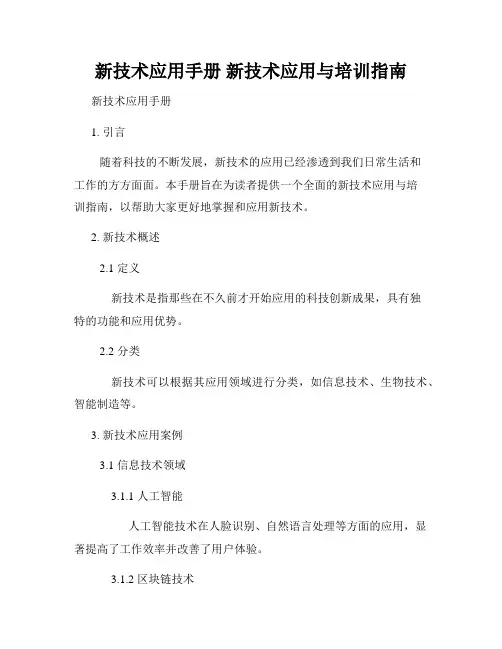 新技术应用手册 新技术应用与培训指南

新技术应用手册

1. 引言

随着科技的不断发展，新技术的应用已经渗透到我们日常生活和工作的方方面面。本手册旨在为读者提供一个全面的新技术应用与培训指南，以帮助大家更好地掌握和应用新技术。

2. 新技术概述

2.1 定义

新技术是指那些在不久前才开始应用的科技创新成果，具有独特的功能和应用优势。

2.2 分类

新技术可以根据其应用领域进行分类，如信息技术、生物技术、智能制造等。

3. 新技术应用案例

3.1 信息技术领域

3.1.1 人工智能

人工智能技术在人脸识别、自然语言处理等方面的应用，显著提高了工作效率并改善了用户体验。

3.1.2 区块链技术